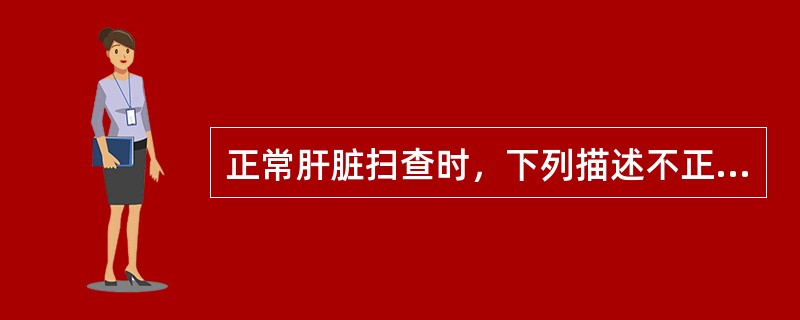 正常肝脏扫查时，下列描述不正...